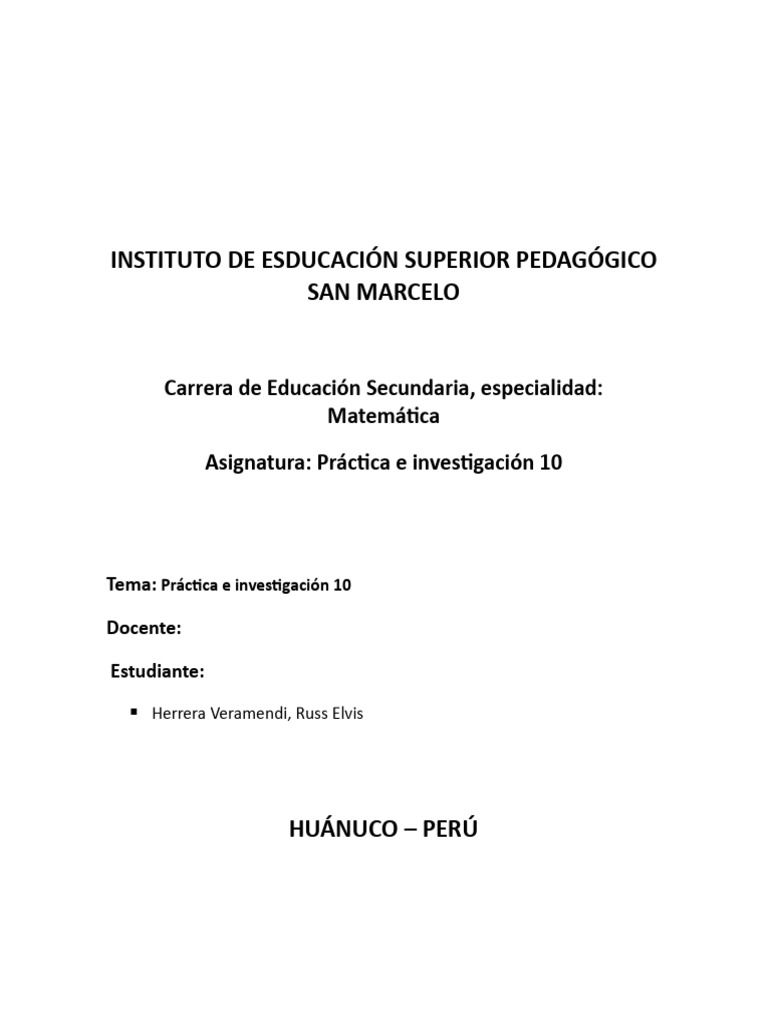 INSTITUTO DE ESDUCACIÓN SUPERIOR PEDAGÓGICO SAN MARCELO

Carrera de Educación Secundaria, especialidad: Matemática

Asignatura: Práctica e investigación 10

Tema: Práctica e investigación 10

Docente:

Estudiante:

▪ Herrera Veramendi, Russ Elvis

HUÁNUCO – PERÚ